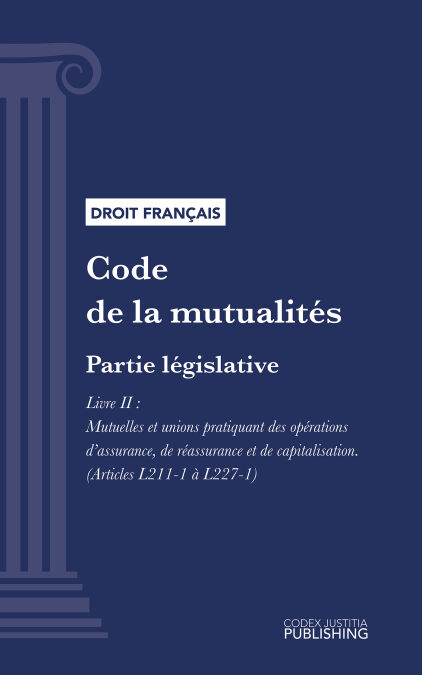 DROIT FRANÇAIS

Code de la mutualités

Partie législative

Livre II :
Mutuelles et unions pratiquant des opérations d'assurance, de réassurance et de capitalisation.
(Articles L211-1 à L227-1)

CODEX JUSTITIA
PUBLISHING